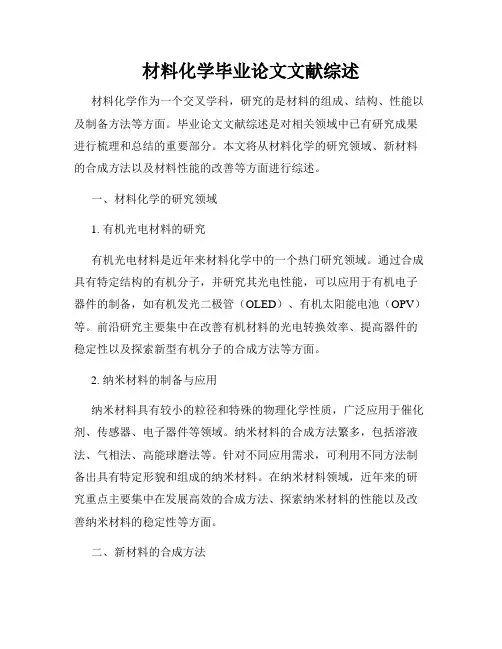 材料化学毕业论文文献综述

材料化学作为一个交叉学科，研究的是材料的组成、结构、性能以及制备方法等方面。毕业论文文献综述是对相关领域中已有研究成果进行梳理和总结的重要部分。本文将从材料化学的研究领域、新材料的合成方法以及材料性能的改善等方面进行综述。

一、材料化学的研究领域

1. 有机光电材料的研究

有机光电材料是近年来材料化学中的一个热门研究领域。通过合成具有特定结构的有机分子，并研究其光电性能，可以应用于有机电子器件的制备，如有机发光二极管（OLED）、有机太阳能电池（OPV）等。前沿研究主要集中在改善有机材料的光电转换效率、提高器件的稳定性以及探索新型有机分子的合成方法等方面。

2. 纳米材料的制备与应用

纳米材料具有较小的粒径和特殊的物理化学性质，广泛应用于催化剂、传感器、电子器件等领域。纳米材料的合成方法繁多，包括溶液法、气相法、高能球磨法等。针对不同应用需求，可利用不同方法制备出具有特定形貌和组成的纳米材料。在纳米材料领域，近年来的研究重点主要集中在发展高效的合成方法、探索纳米材料的性能以及改善纳米材料的稳定性等方面。

二、新材料的合成方法